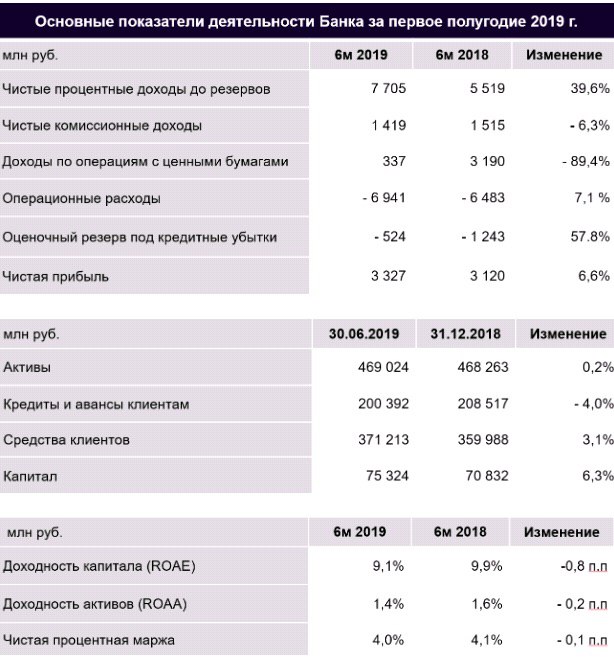 Основные показатели деятельности Банка за первое полугодие 2019 г.

| млн руб. | 6м 2019 | 6м 2018 | Изменение |
|---|---|---|---|
| Чистые процентные доходы до резервов | 7 705 | 5 519 | 39,6% |
| Чистые комиссионные доходы | 1 419 | 1 515 | - 6,3% |
| Доходы по операциям с ценными бумагами | 337 | 3 190 | - 89,4% |
| Операционные расходы | - 6 941 | - 6 483 | 7,1 % |
| Оценочный резерв под кредитные убытки | - 524 | - 1 243 | 57.8% |
| Чистая прибыль | 3 327 | 3 120 | 6,6% |

| млн руб. | 30.06.2019 | 31.12.2018 | Изменение |
|---|---|---|---|
| Активы | 469 024 | 468 263 | 0,2% |
| Кредиты и авансы клиентам | 200 392 | 208 517 | - 4,0% |
| Средства клиентов | 371 213 | 359 988 | 3,1% |
| Капитал | 75 324 | 70 832 | 6,3% |

| млн руб. | 6м 2019 | 6м 2018 | Изменение |
|---|---|---|---|
| Доходность капитала (ROAE) | 9,1% | 9,9% | -0,8 п.п |
| Доходность активов (ROAA) | 1,4% | 1,6% | - 0,2 п.п |
| Чистая процентная маржа | 4,0% | 4,1% | - 0,1 п.п |